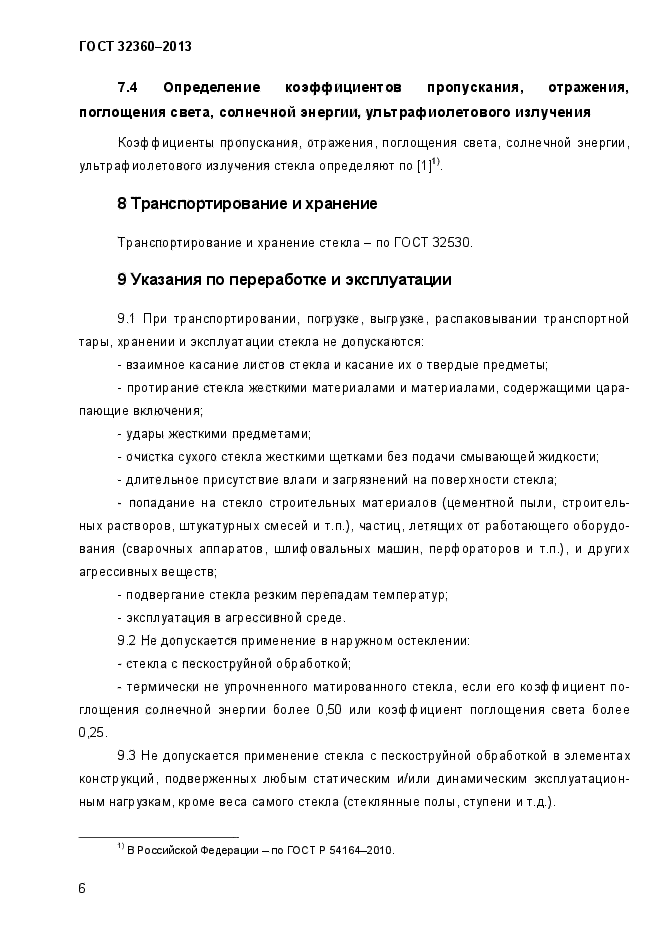 ГОСТ 32360–2013

7.4 Определение коэффициентов пропускания, отражения, поглощения света, солнечной энергии, ультрафиолетового излучения

Коэффициенты пропускания, отражения, поглощения света, солнечной энергии, ультрафиолетового излучения стекла определяют по [1]$^{1)}$.

8 Транспортирование и хранение

Транспортирование и хранение стекла – по ГОСТ 32530.

9 Указания по переработке и эксплуатации

9.1 При транспортировании, погрузке, выгрузке, распаковывании транспортной тары, хранении и эксплуатации стекла не допускаются:

- взаимное касание листов стекла и касание их о твердые предметы;

- протирание стекла жесткими материалами и материалами, содержащими царапающие включения;

- удары жесткими предметами;

- очистка сухого стекла жесткими щетками без подачи смывающей жидкости;

- длительное присутствие влаги и загрязнений на поверхности стекла;

- попадание на стекло строительных материалов (цементной пыли, строительных растворов, штукатурных смесей и т.п.), частиц, летящих от работающего оборудования (сварочных аппаратов, шлифовальных машин, перфораторов и т.п.), и других агрессивных веществ;

- подвергание стекла резким перепадам температур;

- эксплуатация в агрессивной среде.

9.2 Не допускается применение в наружном остеклении:

- стекла с пескоструйной обработкой;

- термически не упрочненного матированного стекла, если его коэффициент поглощения солнечной энергии более 0,50 или коэффициент поглощения света более 0,25.

9.3 Не допускается применение стекла с пескоструйной обработкой в элементах конструкций, подверженных любым статическим и/или динамическим эксплуатационным нагрузкам, кроме веса самого стекла (стеклянные полы, ступени и т.д.).

$^{1)}$ В Российской Федерации – по ГОСТ Р 54164–2010.

6